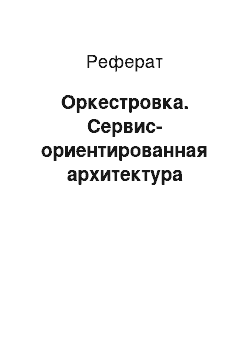 Реферат

Оркестровка. Сервис-ориентированная архитектура